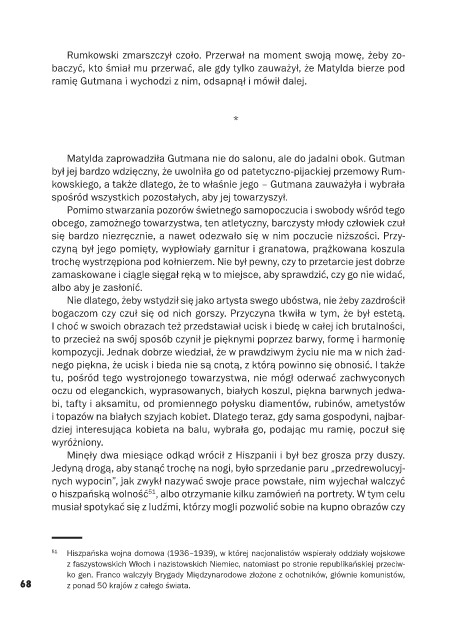 Rumkowski zmarszczył czoło. Przerwał na moment swoją mowę, żeby zobaczyć, kto śmiał mu przerwać, ale gdy tylko zauważył, że Matylda bierze pod ramię Gutmana i wychodzi z nim, odsapnął i mówił dalej.

*

Matylda zaprowadziła Gutmana nie do salonu, ale do jadalni obok. Gutman był jej bardzo wdzięczny, że uwolniła go od patetyczno-pijackiej przemowy Rumkowskiego, a także dlatego, że to właśnie jego – Gutmana zauważyła i wybrała spośród wszystkich pozostałych, aby jej towarzyszył.

Pomimo stwarzania pozorów świetnego samopoczucia i swobody wśród tego obcego, zamożnego towarzystwa, ten atletyczny, barczysty młody człowiek czuł się bardzo niezręcznie, a nawet odezwało się w nim poczucie niższości. Przyczyną był jego pomięty, wypłowiały garnitur i granatowa, prążkowana koszula trochę wystrzępiona pod kołnierzem. Nie był pewny, czy to przetarcie jest dobrze zamaskowane i ciągle sięgał ręką w to miejsce, aby sprawdzić, czy go nie widać, albo aby je zasłonić.

Nie dlatego, żeby wstydził się jako artysta swego ubóstwa, nie żeby zazdrościł bogaczom czy czuł się od nich gorszy. Przyczyna tkwiła w tym, że był estetą. I choć w swoich obrazach też przedstawiał ucisk i biedę w całej ich brutalności, to przecież na swój sposób czynił je pięknymi poprzez barwy, formę i harmonię kompozycji. Jednak dobrze wiedział, że w prawdziwym życiu nie ma w nich żadnego piękna, że ucisk i bieda nie są cnotą, z którą powinno się obnosić. I także tu, pośród tego wystrojonego towarzystwa, nie mógł oderwać zachwyconych oczu od eleganckich, wyprasowanych, białych koszul, piękna barwnych jedwabi, tafty i aksamitu, od promiennego połysku diamentów, rubinów, ametystów i topazów na białych szyjach kobiet. Dlatego teraz, gdy sama gospodyni, najbardziej interesująca kobieta na balu, wybrała go, podając mu ramię, poczuł się wyróżniony.

Minęły dwa miesiące odkąd wrócił z Hiszpanii i był bez grosza przy duszy. Jedyną drogą, aby stanąć trochę na nogi, było sprzedanie paru „przedrewolucyjnych wypocin", jak zwykł nazywać swoje prace powstałe, nim wyjechał walczyć o hiszpańską wolność$^{51}$, albo otrzymanie kilku zamówień na portrety. W tym celu musiał spotykać się z ludźmi, którzy mogli pozwolić sobie na kupno obrazów czy

$^{51}$ Hiszpańska wojna domowa (1936–1939), w której nacjonalistów wspierały oddziały wojskowe z faszystowskich Włoch i nazistowskich Niemiec, natomiast po stronie republikańskiej przeciwko gen. Franco walczyły Brygady Międzynarodowe złożone z ochotników, głównie komunistów, z ponad 50 krajów z całego świata.

68